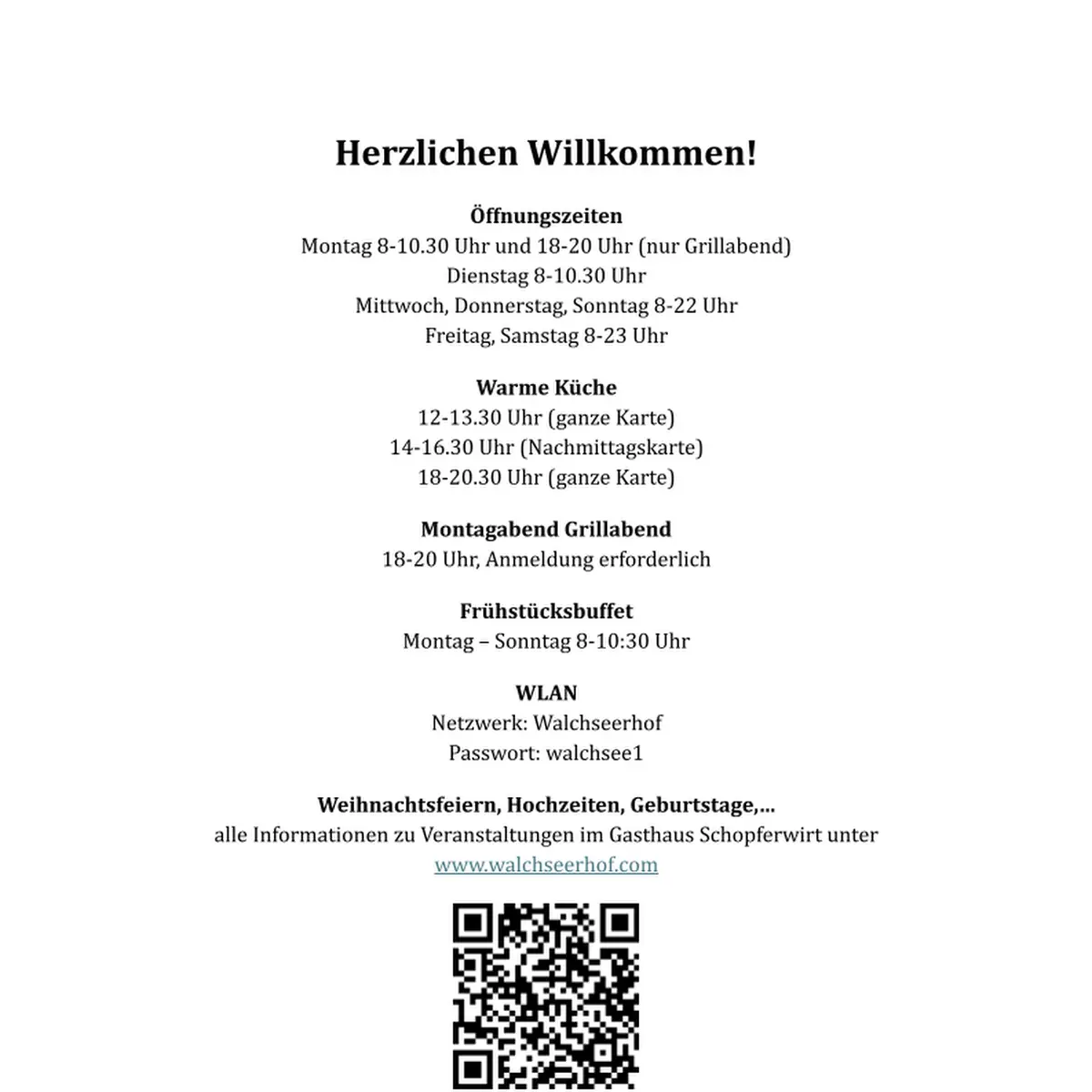 Herzlichen Willkommen!

Öffnungszeiten
Montag 8-10.30 Uhr und 18-20 Uhr (nur Grillabend)
Dienstag 8-10.30 Uhr
Mittwoch, Donnerstag, Sonntag 8-22 Uhr
Freitag, Samstag 8-23 Uhr

Warme Küche
12-13.30 Uhr (ganze Karte)
14-16.30 Uhr (Nachmittagskarte)
18-20.30 Uhr (ganze Karte)

Montagabend Grillabend
18-20 Uhr, Anmeldung erforderlich

Frühstücksbuffet
Montag – Sonntag 8-10:30 Uhr

WLAN
Netzwerk: Walchseerhof
Passwort: walchsee1

Weihnachtsfeiern, Hochzeiten, Geburtstage,...
alle Informationen zu Veranstaltungen im Gasthaus Schopferwirt unter
www.walchseerhof.com